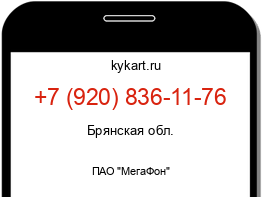 kykart.ru

+7 (920) 836-11-76

Брянская обл.

ПАО "МегаФон"